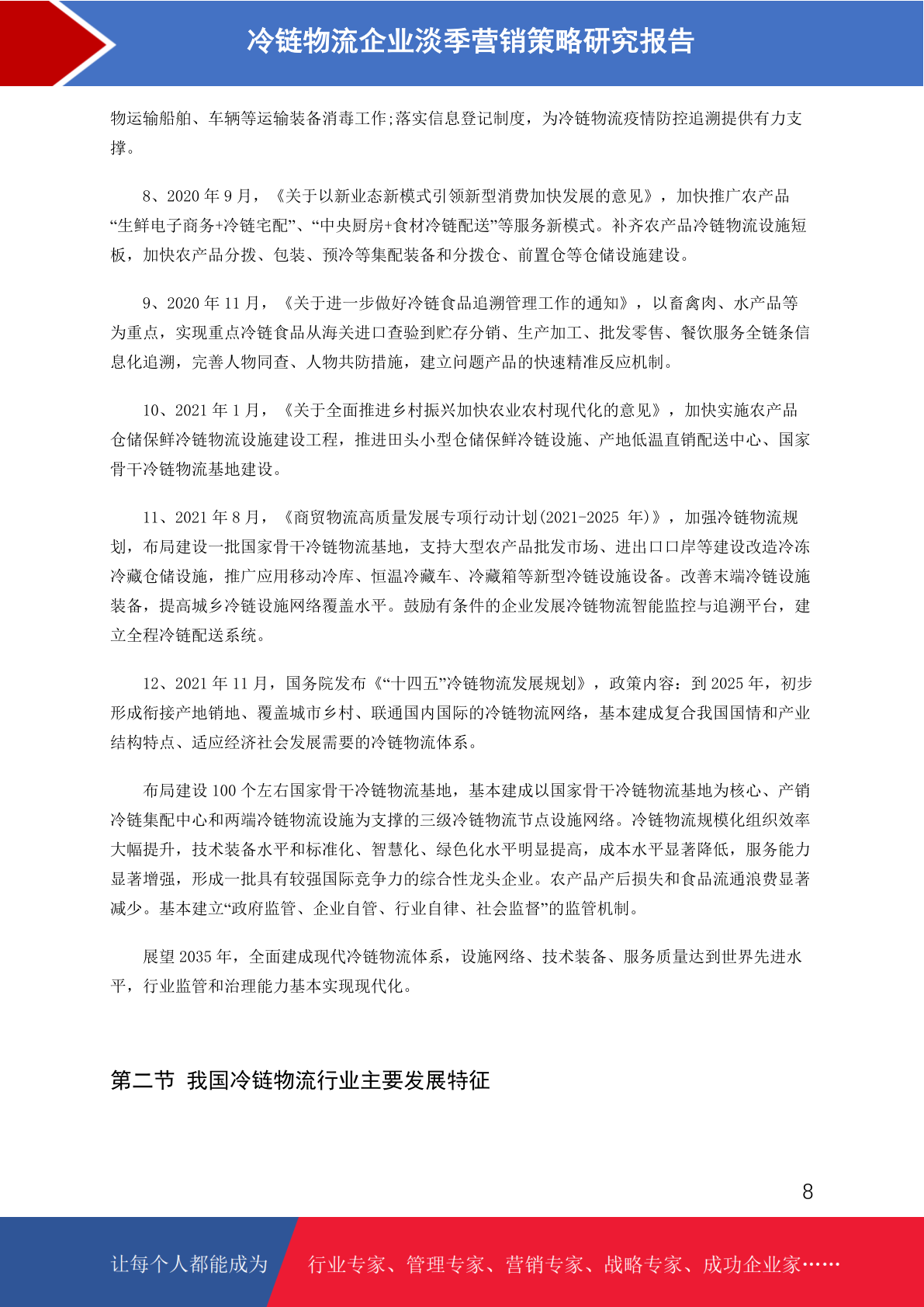 冷链物流企业淡季营销策略研究报告

物运输船舶、车辆等运输装备消毒工作;落实信息登记制度，为冷链物流疫情防控追溯提供有力支撑。

8、2020 年 9 月，《关于以新业态新模式引领新型消费加快发展的意见》，加快推广农产品“生鲜电子商务+冷链宅配”、“中央厨房+食材冷链配送”等服务新模式。补齐农产品冷链物流设施短板，加快农产品分拨、包装、预冷等集配装备和分拨仓、前置仓等仓储设施建设。

9、2020 年 11 月，《关于进一步做好冷链食品追溯管理工作的通知》，以畜禽肉、水产品等为重点，实现重点冷链食品从海关进口查验到贮存分销、生产加工、批发零售、餐饮服务全链条信息化追溯，完善人物同查、人物共防措施，建立问题产品的快速精准反应机制。

10、2021 年 1 月，《关于全面推进乡村振兴加快农业农村现代化的意见》，加快实施农产品仓储保鲜冷链物流设施建设工程，推进田头小型仓储保鲜冷链设施、产地低温直销配送中心、国家骨干冷链物流基地建设。

11、2021 年 8 月，《商贸物流高质量发展专项行动计划(2021-2025 年)》，加强冷链物流规划，布局建设一批国家骨干冷链物流基地，支持大型农产品批发市场、进出口口岸等建设改造冷冻冷藏仓储设施，推广应用移动冷库、恒温冷藏车、冷藏箱等新型冷链设施设备。改善末端冷链设施装备，提高城乡冷链设施网络覆盖水平。鼓励有条件的企业发展冷链物流智能监控与追溯平台，建立全程冷链配送系统。

12、2021 年 11 月，国务院发布《“十四五”冷链物流发展规划》，政策内容：到 2025 年，初步形成衔接产地销地、覆盖城市乡村、联通国内国际的冷链物流网络，基本建成复合我国国情和产业结构特点、适应经济社会发展需要的冷链物流体系。

布局建设 100 个左右国家骨干冷链物流基地，基本建成以国家骨干冷链物流基地为核心、产销冷链集配中心和两端冷链物流设施为支撑的三级冷链物流节点设施网络。冷链物流规模化组织效率大幅提升，技术装备水平和标准化、智慧化、绿色化水平明显提高，成本水平显著降低，服务能力显著增强，形成一批具有较强国际竞争力的综合性龙头企业。农产品产后损失和食品流通浪费显著减少。基本建立“政府监管、企业自管、行业自律、社会监督”的监管机制。

展望 2035 年，全面建成现代冷链物流体系，设施网络、技术装备、服务质量达到世界先进水平，行业监管和治理能力基本实现现代化。

第二节 我国冷链物流行业主要发展特征

8

让每个人都能成为 行业专家、管理专家、营销专家、战略专家、成功企业家……